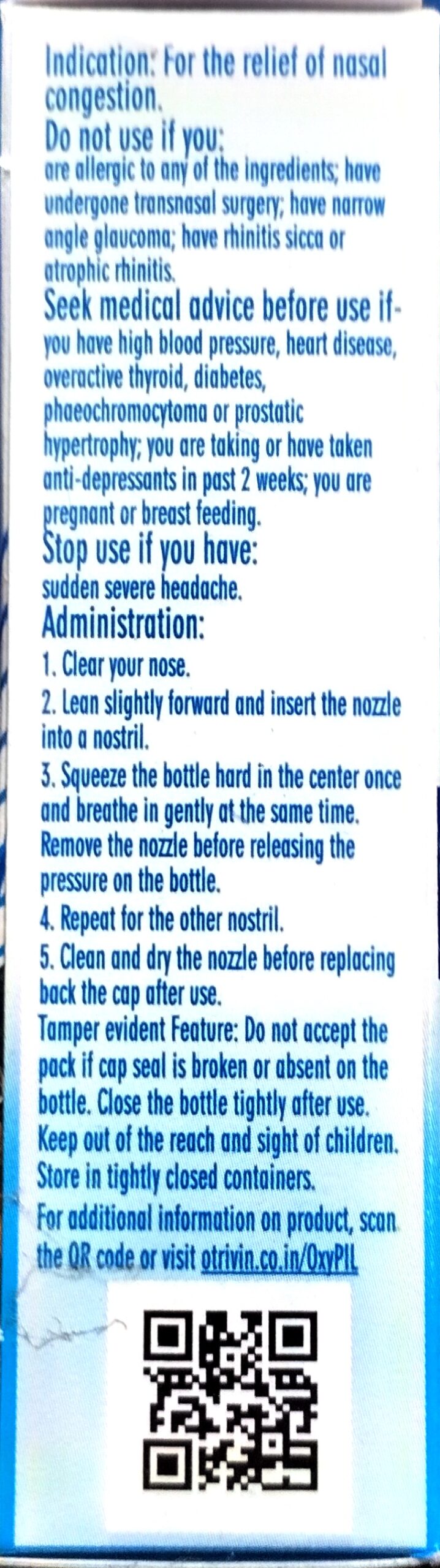 Indication: For the relief of nasal congestion.

Do not use if you:
are allergic to any of the ingredients; have undergone transnasal surgery; have narrow angle glaucoma; have rhinitis sicca or atrophic rhinitis.

Seek medical advice before use if-
you have high blood pressure, heart disease, overactive thyroid, diabetes, phaeochromocytoma or prostatic hypertrophy; you are taking or have taken anti-depressants in past 2 weeks; you are pregnant or breast feeding.

Stop use if you have:
sudden severe headache.

Administration:
1. Clear your nose.
2. Lean slightly forward and insert the nozzle into a nostril.
3. Squeeze the bottle hard in the center once and breathe in gently at the same time. Remove the nozzle before releasing the pressure on the bottle.
4. Repeat for the other nostril.
5. Clean and dry the nozzle before replacing back the cap after use.

Tamper evident Feature: Do not accept the pack if cap seal is broken or absent on the bottle. Close the bottle tightly after use.
Keep out of the reach and sight of children.
Store in tightly closed containers.
For additional information on product, scan the QR code or visit otrivin.co.in/OxyPIL